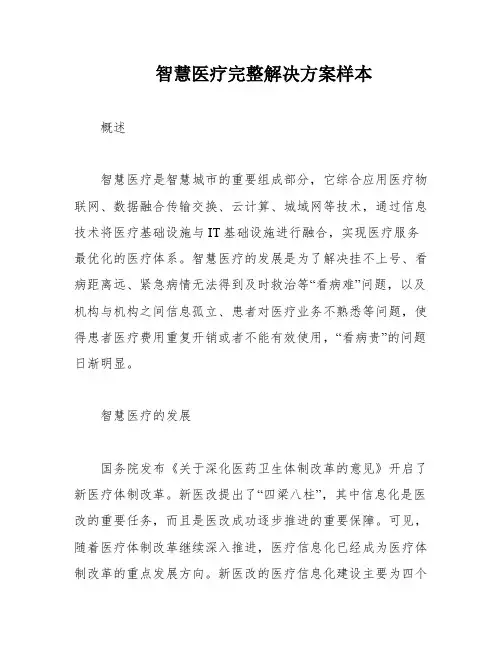 智慧医疗完整解决方案样本

概述

智慧医疗是智慧城市的重要组成部分，它综合应用医疗物联网、数据融合传输交换、云计算、城域网等技术，通过信息技术将医疗基础设施与IT基础设施进行融合，实现医疗服务最优化的医疗体系。智慧医疗的发展是为了解决挂不上号、看病距离远、紧急病情无法得到及时救治等“看病难”问题，以及机构与机构之间信息孤立、患者对医疗业务不熟悉等问题，使得患者医疗费用重复开销或者不能有效使用，“看病贵”的问题日渐明显。

智慧医疗的发展

国务院发布《关于深化医药卫生体制改革的意见》开启了新医疗体制改革。新医改提出了“四梁八柱”，其中信息化是医改的重要任务，而且是医改成功逐步推进的重要保障。可见，随着医疗体制改革继续深入推进，医疗信息化已经成为医疗体制改革的重点发展方向。新医改的医疗信息化建设主要为四个